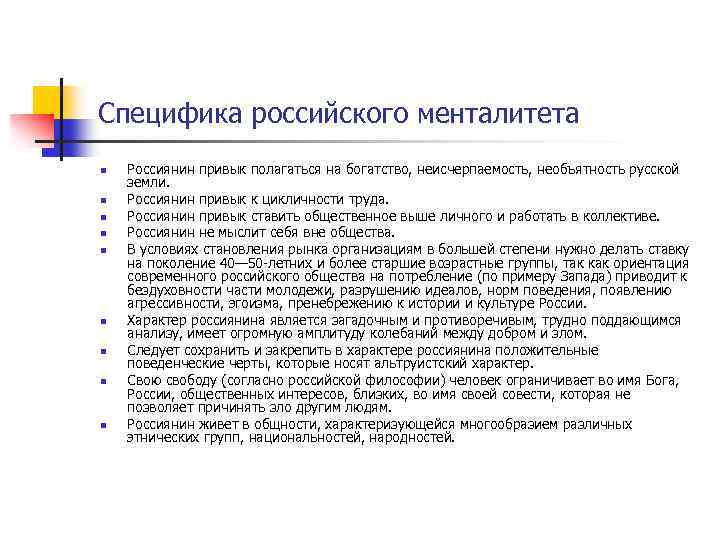 Специфика российского менталитета

- Россиянин привык полагаться на богатство, неисчерпаемость, необъятность русской земли.
- Россиянин привык к цикличности труда.
- Россиянин привык ставить общественное выше личного и работать в коллективе.
- Россиянин не мыслит себя вне общества.
- В условиях становления рынка организациям в большей степени нужно делать ставку на поколение 40—50-летних и более старшие возрастные группы, так как ориентация современного российского общества на потребление (по примеру Запада) приводит к бездуховности части молодежи, разрушению идеалов, норм поведения, появлению агрессивности, эгоизма, пренебрежению к истории и культуре России.
- Характер россиянина является загадочным и противоречивым, трудно поддающимся анализу, имеет огромную амплитуду колебаний между добром и злом.
- Следует сохранить и закрепить в характере россиянина положительные поведенческие черты, которые носят альтруистский характер.
- Свою свободу (согласно российской философии) человек ограничивает во имя Бога, России, общественных интересов, близких, во имя своей совести, которая не позволяет причинять зло другим людям.
- Россиянин живет в общности, характеризующейся многообразием различных этнических групп, национальностей, народностей.